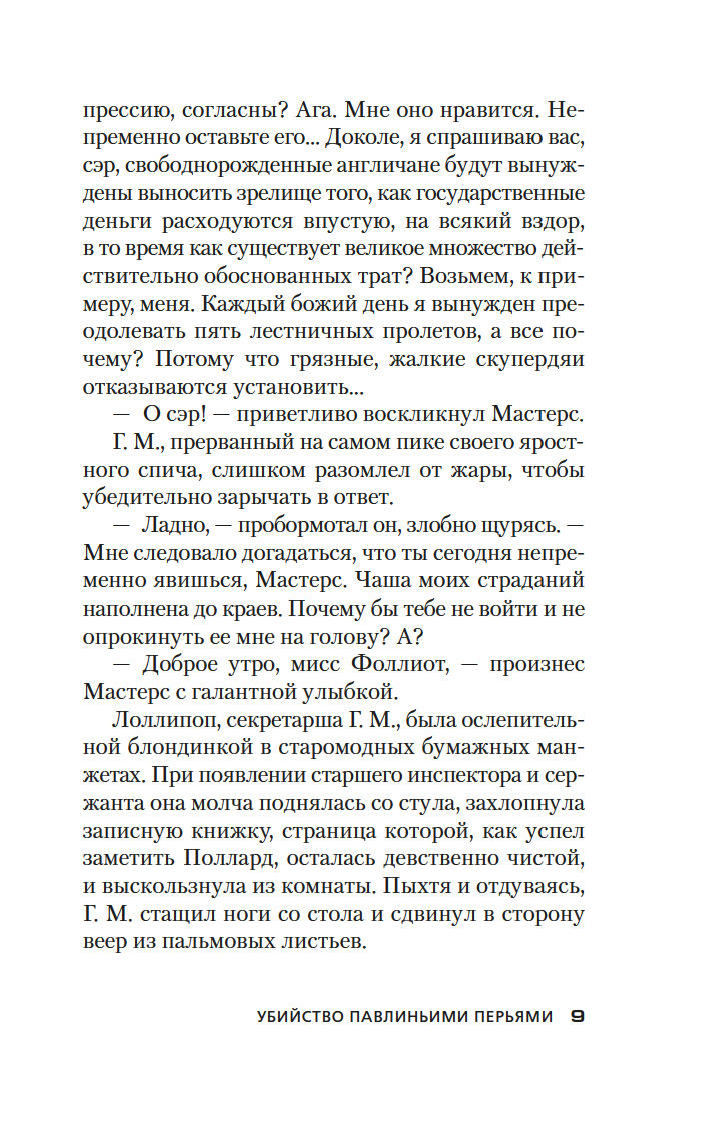 прессию, согласны? Ага. Мне оно нравится. Непременно оставьте его... Доколе, я спрашиваю вас, сэр, свободнорожденные англичане будут вынуждены выносить зрелище того, как государственные деньги расходуются впустую, на всякий вздор, в то время как существует великое множество действительно обоснованных трат? Возьмем, к примеру, меня. Каждый божий день я вынужден преодолевать пять лестничных пролетов, а все почему? Потому что грязные, жалкие скупердяи отказываются установить...

— О сэр! — приветливо воскликнул Мастерс.

Г. М., прерванный на самом пике своего яростного спича, слишком разомлел от жары, чтобы убедительно зарычать в ответ.

— Ладно, — пробормотал он, злобно щурясь. — Мне следовало догадаться, что ты сегодня непременно явишься, Мастерс. Чаша моих страданий наполнена до краев. Почему бы тебе не войти и не опрокинуть ее мне на голову? А?

— Доброе утро, мисс Фоллиот, — произнес Мастерс с галантной улыбкой.

Лоллипоп, секретарша Г. М., была ослепительной блондинкой в старомодных бумажных манжетах. При появлении старшего инспектора и сержанта она молча поднялась со стула, захлопнула записную книжку, страница которой, как успел заметить Поллард, осталась девственно чистой, и выскользнула из комнаты. Пыхтя и отдуваясь, Г. М. стащил ноги со стола и сдвинул в сторону веер из пальмовых листьев.

УБИЙСТВО ПАВЛИНЬИМИ ПЕРЬЯМИ 9